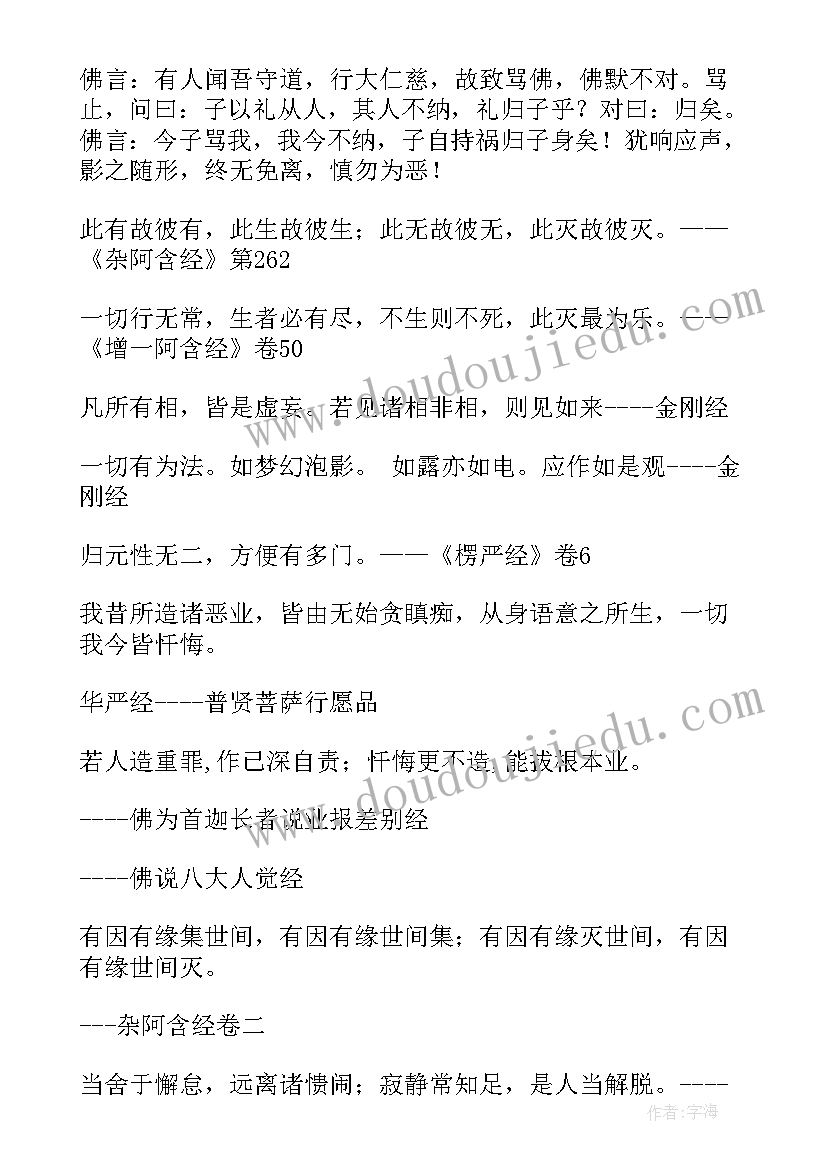 佛言：有人闻吾守道，行大仁慈，故致骂佛，佛默不对。骂止，问曰：子以礼从人，其人不纳，礼归子乎？对曰：归矣。佛言：今子骂我，我今不纳，子自持祸归子身矣！犹响应声，影之随形，终无免离，慎勿为恶！

此有故彼有，此生故彼生；此无故彼无，此灭故彼灭。——《杂阿含经》第262

一切行无常，生者必有尽，不生则不死，此灭最为乐。——《增一阿含经》卷50

凡所有相，皆是虚妄。若见诸相非相，则见如来----金刚经

一切有为法。如梦幻泡影。 如露亦如电。应作如是观----金刚经

归元性无二，方便有多门。——《楞严经》卷6

我昔所造诸恶业，皆由无始贪瞋痴，从身语意之所生，一切我今皆忏悔。

华严经----普贤菩萨行愿品

若人造重罪,作已深自责；忏悔更不造,能拔根本业。

----佛为首迦长者说业报差别经

----佛说八大人觉经

有因有缘集世间，有因有缘世间集；有因有缘灭世间，有因有缘世间灭。

---杂阿含经卷二

当舍于懈怠，远离诸愦闹；寂静常知足，是人当解脱。----

www.doudoujiedu.com

www.doudoujiedu.com

作者：宇海